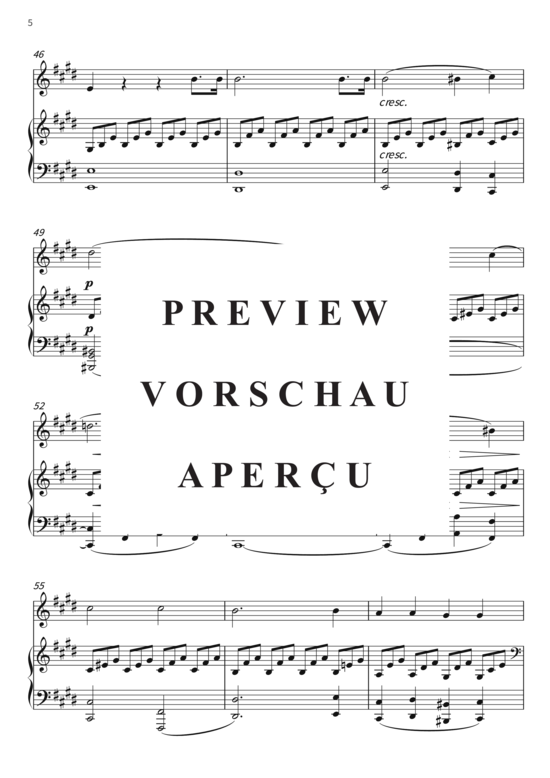 5

46

cresc.

cresc.

49

p

p

PREVIEW

VORSCHAU

APERÇU

52

55